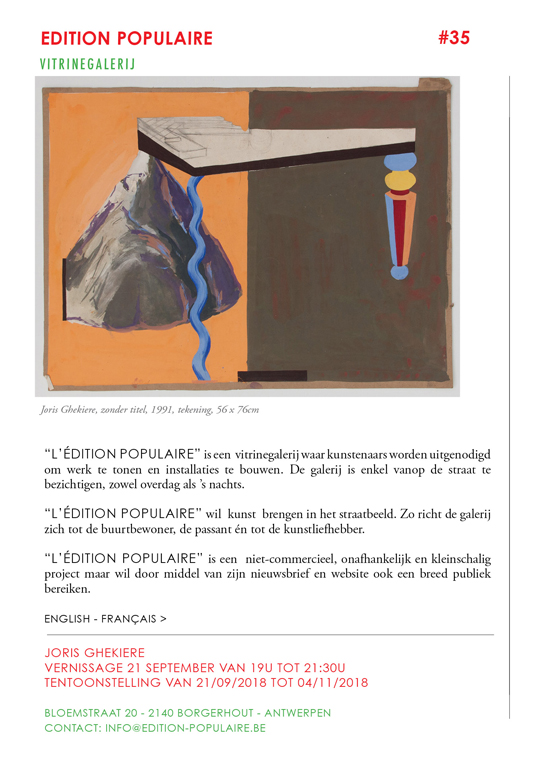 EDITION POPULAIRE #35

VITRINEGALERIJ

Joris Ghekiere, zonder titel, 1991, tekening, 56 x 76cm

"L'ÉDITION POPULAIRE" is een vitrinegalerij waar kunstenaars worden uitgenodigd om werk te tonen en installaties te bouwen. De galerij is enkel vanop de straat te bezichtigen, zowel overdag als 's nachts.

"L'ÉDITION POPULAIRE" wil kunst brengen in het straatbeeld. Zo richt de galerij zich tot de buurtbewoner, de passant én tot de kunstliefhebber.

"L'ÉDITION POPULAIRE" is een niet-commercieel, onafhankelijk en kleinschalig project maar wil door middel van zijn nieuwsbrief en website ook een breed publiek bereiken.

ENGLISH - FRANÇAIS >

JORIS GHEKIERE
VERNISSAGE 21 SEPTEMBER VAN 19U TOT 21:30U
TENTOONSTELLING VAN 21/09/2018 TOT 04/11/2018

BLOEMSTRAAT 20 - 2140 BORGERHOUT - ANTWERPEN
CONTACT: INFO@EDITION-POPULAIRE.BE